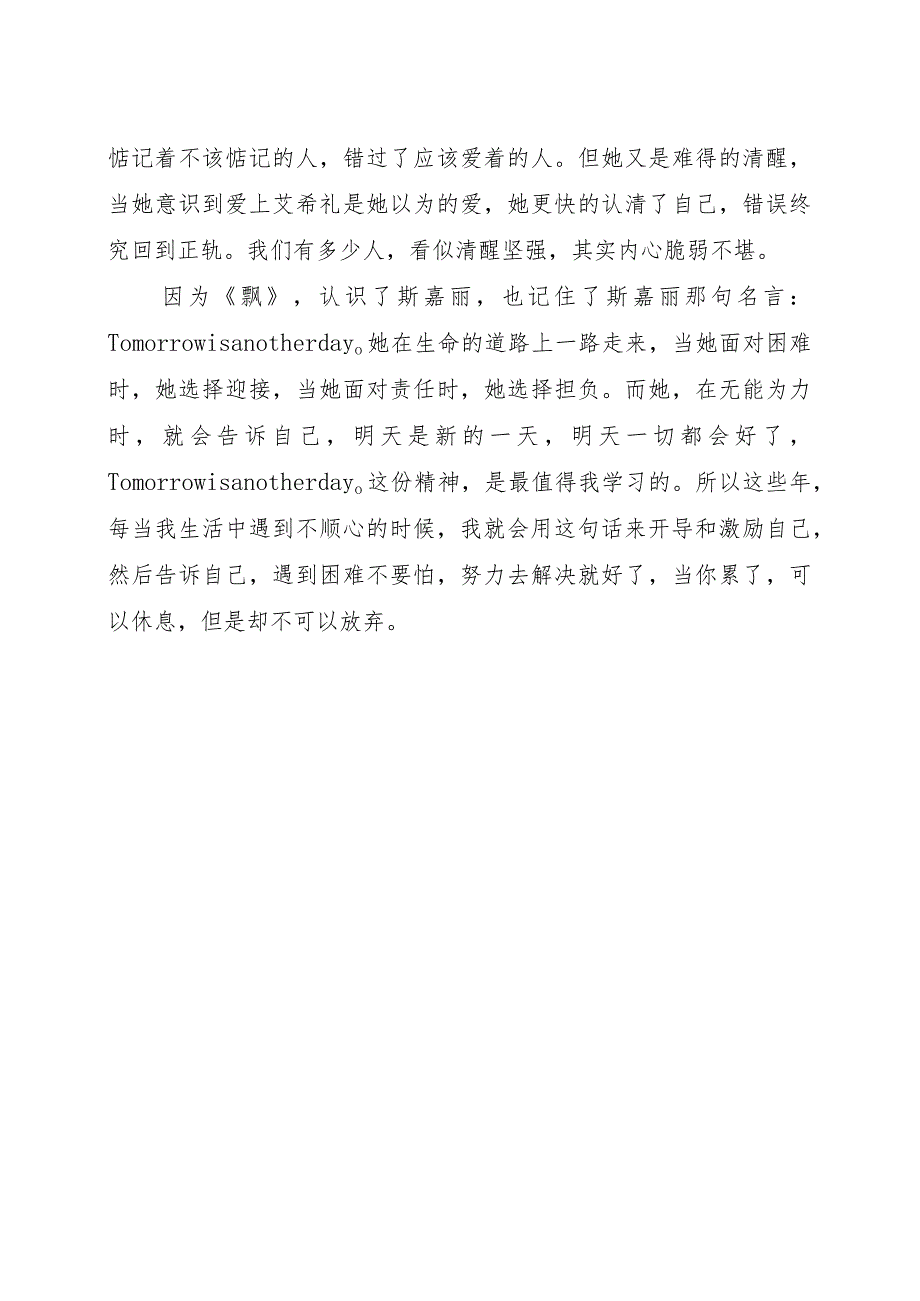 惦记着不该惦记的人，错过了应该爱着的人。但她又是难得的清醒，当她意识到爱上艾希礼是她以为的爱，她更快的认清了自己，错误终究回到正轨。我们有多少人，看似清醒坚强，其实内心脆弱不堪。

因为《飘》，认识了斯嘉丽，也记住了斯嘉丽那句名言：Tomorrowisanotherday。她在生命的道路上一路走来，当她面对困难时，她选择迎接，当她面对责任时，她选择担负。而她，在无能为力时，就会告诉自己，明天是新的一天，明天一切都会好了，Tomorrowisanotherday。这份精神，是最值得我学习的。所以这些年，每当我生活中遇到不顺心的时候，我就会用这句话来开导和激励自己，然后告诉自己，遇到困难不要怕，努力去解决就好了，当你累了，可以休息，但是却不可以放弃。